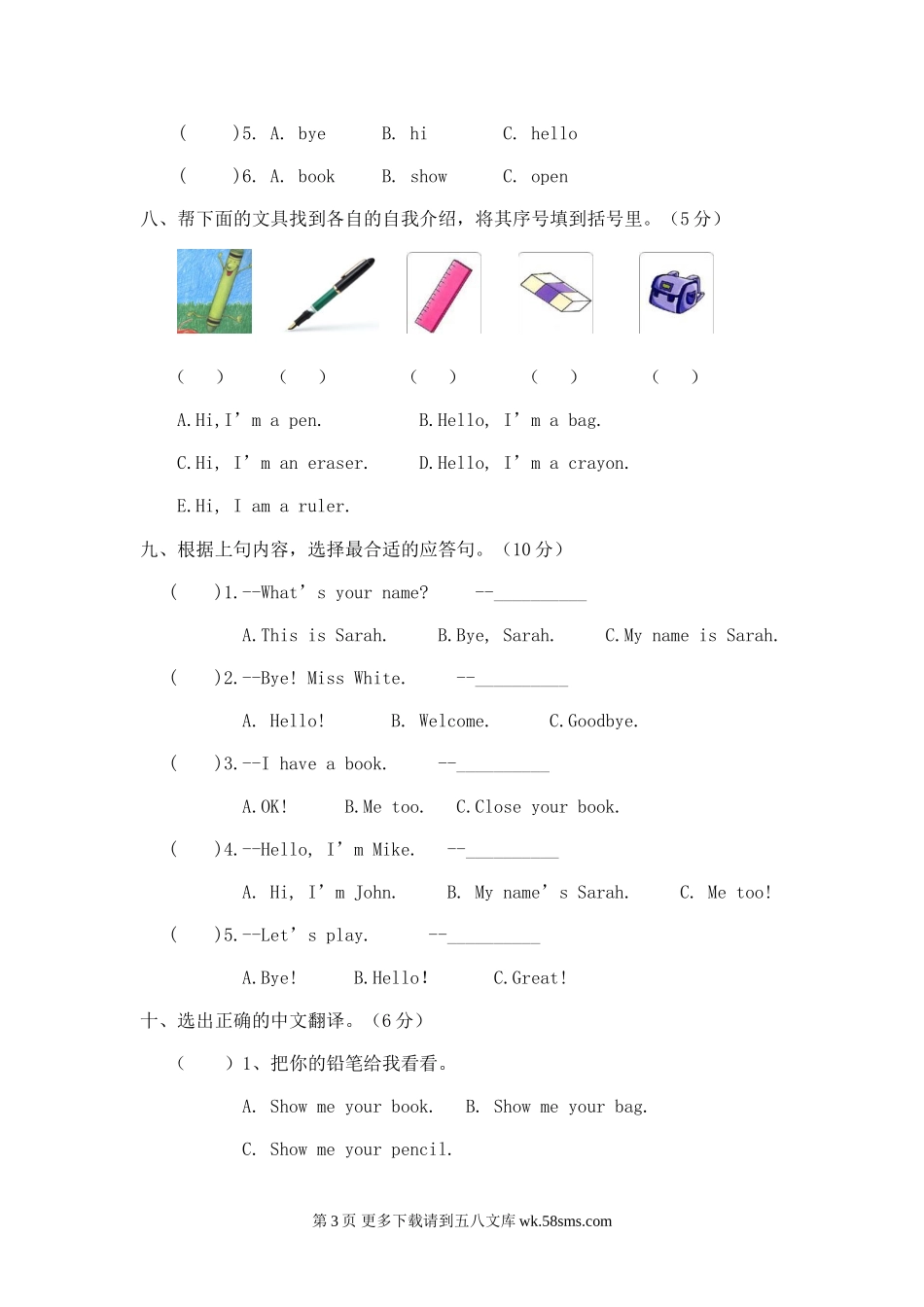 (　　)5. A. bye　　B. hi　　C. hello

(　　)6. A. book　　B. show　　C. open

八、帮下面的文具找到各自的自我介绍，将其序号填到括号里。（5 分）

(　　)　　(　　)　　(　　)　　(　　)　　(　　)

A.Hi,I’m a pen.　　B.Hello, I’m a bag.

C.Hi, I’m an eraser.　　D.Hello, I’m a crayon.

E.Hi, I am a ruler.

九、根据上句内容，选择最合适的应答句。（10 分）

(　　)1.--What’s your name?　　--__________

A.This is Sarah.　　B.Bye, Sarah.　　C.My name is Sarah.

(　　)2.--Bye! Miss White.　　--__________

A. Hello!　　B. Welcome.　　C.Goodbye.

(　　)3.--I have a book.　　--__________

A.OK!　　B.Me too.　　C.Close your book.

(　　)4.--Hello, I’m Mike.　　--__________

A. Hi, I’m John.　　B. My name’s Sarah.　　C. Me too!

(　　)5.--Let’s play.　　--__________

A.Bye!　　B.Hello!　　C.Great!

十、选出正确的中文翻译。（6 分）

(　　)1、把你的铅笔给我看看。

A. Show me your book.　　B. Show me your bag.

C. Show me your pencil.

第 3 页 更多下载请到五八文库 wk.58sms.com